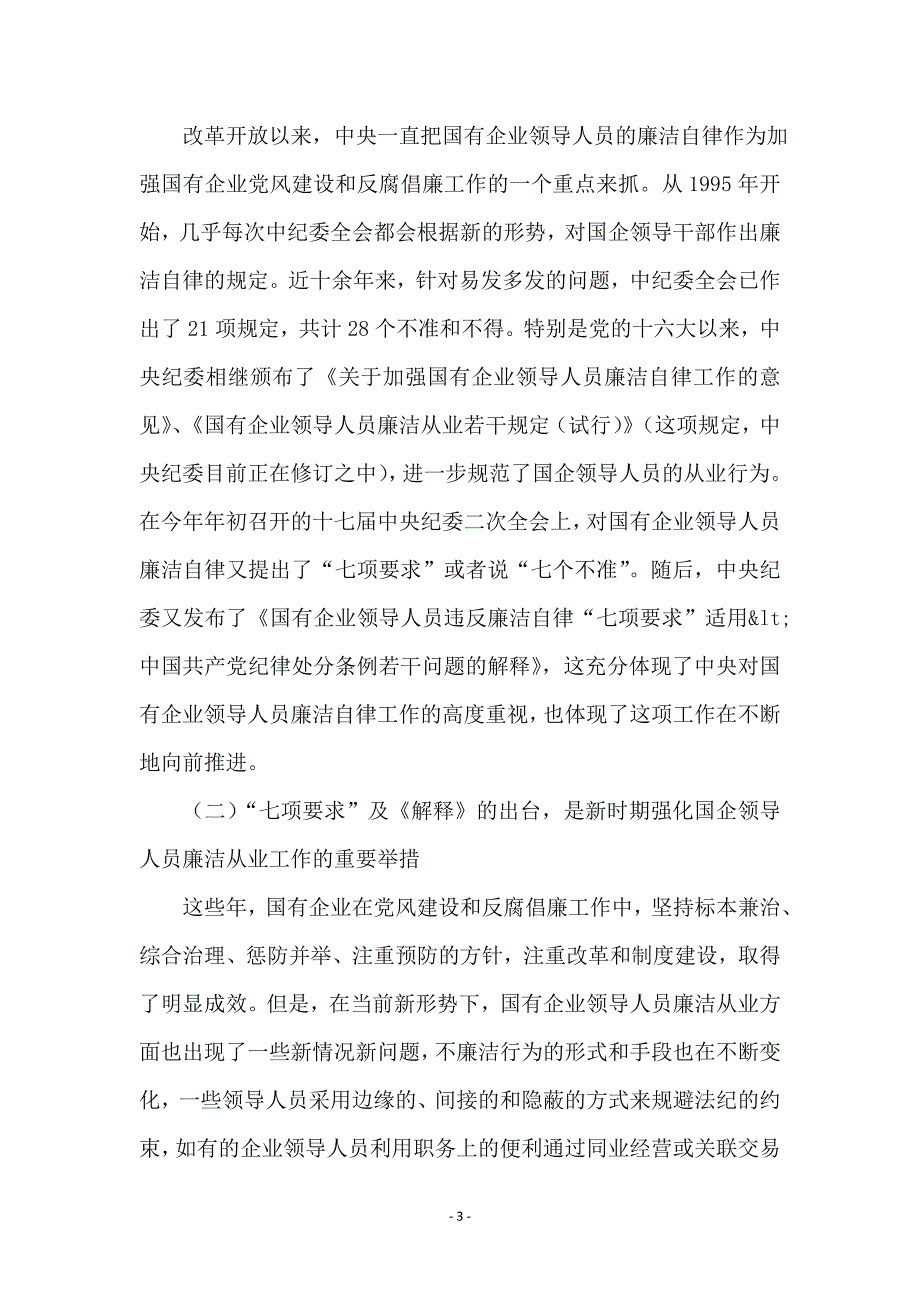 改革开放以来，中央一直把国有企业领导人员的廉洁自律作为加强国有企业党风建设和反腐倡廉工作的一个重点来抓。从 1995 年开始，几乎每次中纪委全会都会根据新的形势，对国企领导干部作出廉洁自律的规定。近十余年来，针对易发多发的问题，中纪委全会已作出了 21 项规定，共计 28 个不准和不得。特别是党的十六大以来，中央纪委相继颁布了《关于加强国有企业领导人员廉洁自律工作的意见》、《国有企业领导人员廉洁从业若干规定（试行）》（这项规定，中央纪委目前正在修订之中），进一步规范了国企领导人员的从业行为。在今年年初召开的十七届中央纪委二次全会上，对国有企业领导人员廉洁自律又提出了“七项要求”或者说“七个不准”。随后，中央纪委又发布了《国有企业领导人员违反廉洁自律“七项要求”适用&lt;中国共产党纪律处分条例若干问题的解释》，这充分体现了中央对国有企业领导人员廉洁自律工作的高度重视，也体现了这项工作在不断地向前推进。

（二）“七项要求”及《解释》的出台，是新时期强化国企领导人员廉洁从业工作的重要举措

这些年，国有企业在党风建设和反腐倡廉工作中，坚持标本兼治、综合治理、惩防并举、注重预防的方针，注重改革和制度建设，取得了明显成效。但是，在当前新形势下，国有企业领导人员廉洁从业方面也出现了一些新情况新问题，不廉洁行为的形式和手段也在不断变化，一些领导人员采用边缘的、间接的和隐蔽的方式来规避法纪的约束，如有的企业领导人员利用职务上的便利通过同业经营或关联交易

- 3 -